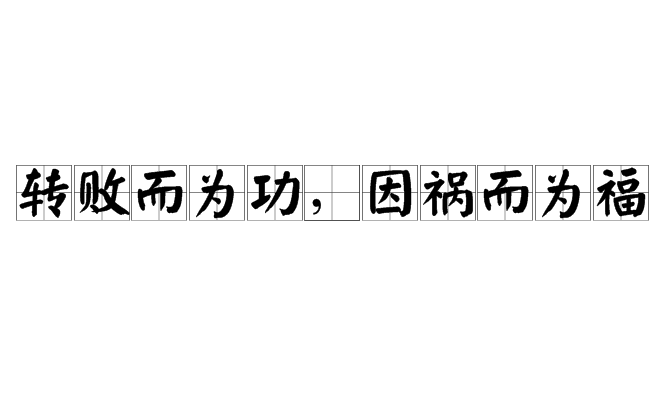 转败而为功，因祸而为福